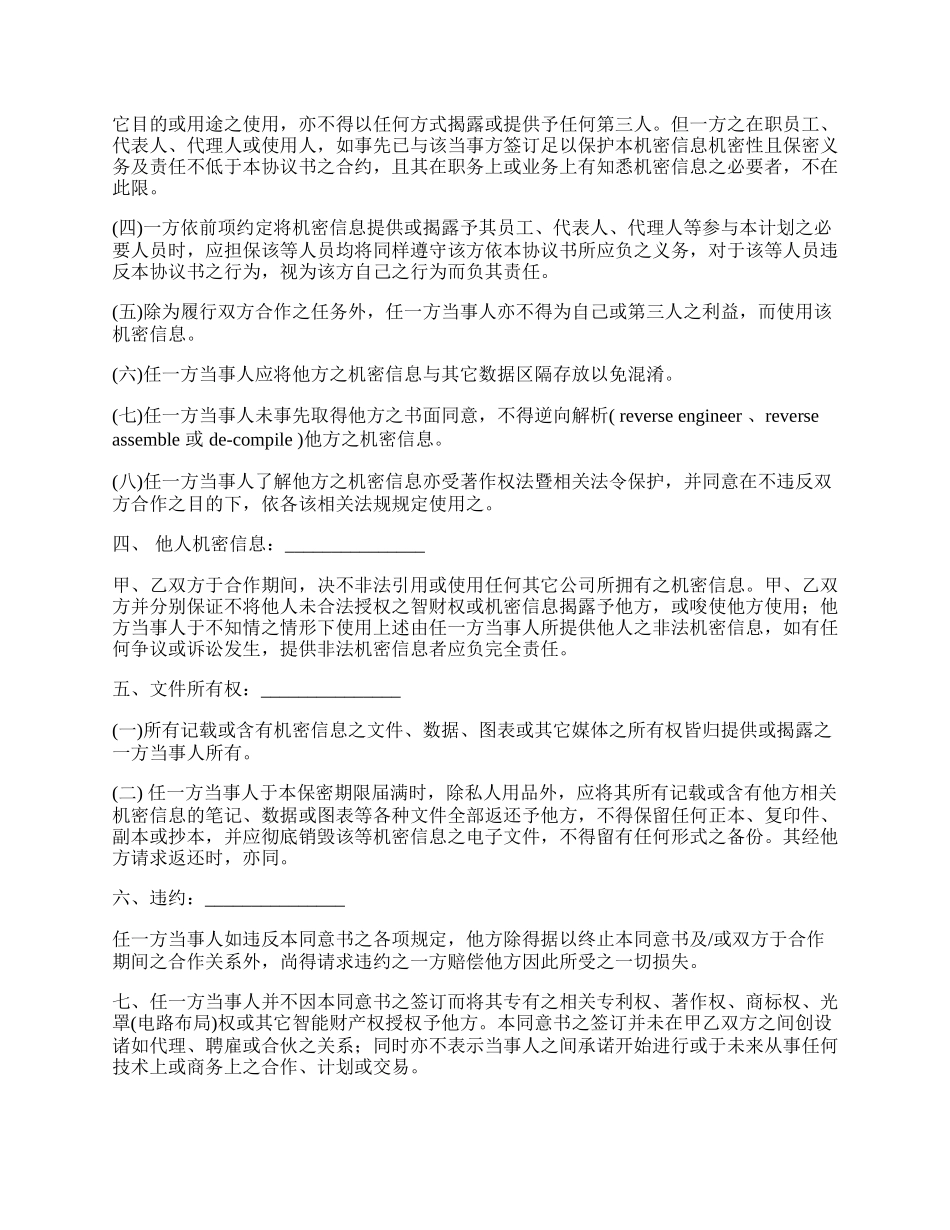 它目的或用途之使用，亦不得以任何方式揭露或提供予任何第三人。但一方之在职员工、代表人、代理人或使用人，如事先已与该当事方签订足以保护本机密信息机密性且保密义务及责任不低于本协议书之合约，且其在职务上或业务上有知悉机密信息之必要者，不在此限。

(四)一方依前项约定将机密信息提供或揭露予其员工、代表人、代理人等参与本计划之必要人员时，应担保该等人员均将同样遵守该方依本协议书所应负之义务，对于该等人员违反本协议书之行为，视为该方自己之行为而负其责任。

(五)除为履行双方合作之任务外，任一方当事人亦不得为自己或第三人之利益，而使用该机密信息。

(六)任一方当事人应将他方之机密信息与其它数据区隔存放以免混淆。

(七)任一方当事人未事先取得他方之书面同意，不得逆向解析( reverse engineer 、reverse assemble 或 de-compile )他方之机密信息。

(八)任一方当事人了解他方之机密信息亦受著作权法暨相关法令保护，并同意在不违反双方合作之目的下，依各该相关法规规定使用之。

四、 他人机密信息：_______________

甲、乙双方于合作期间，决不非法引用或使用任何其它公司所拥有之机密信息。甲、乙双方并分别保证不将他人未合法授权之智财权或机密信息揭露予他方，或唆使他方使用；他方当事人于不知情之情形下使用上述由任一方当事人所提供他人之非法机密信息，如有任何争议或诉讼发生，提供非法机密信息者应负完全责任。

五、文件所有权：_______________

(一)所有记载或含有机密信息之文件、数据、图表或其它媒体之所有权皆归提供或揭露之一方当事人所有。

(二) 任一方当事人于本保密期限届满时，除私人用品外，应将其所有记载或含有他方相关机密信息的笔记、数据或图表等各种文件全部返还予他方，不得保留任何正本、复印件、副本或抄本，并应彻底销毁该等机密信息之电子文件，不得留有任何形式之备份。其经他方请求返还时，亦同。

六、违约：_______________

任一方当事人如违反本同意书之各项规定，他方除得据以终止本同意书及/或双方于合作期间之合作关系外，尚得请求违约之一方赔偿他方因此所受之一切损失。

七、任一方当事人并不因本同意书之签订而将其专有之相关专利权、著作权、商标权、光罩(电路布局)权或其它智能财产权授权予他方。本同意书之签订并未在甲乙双方之间创设诸如代理、聘雇或合伙之关系；同时亦不表示当事人之间承诺开始进行或于未来从事任何技术上或商务上之合作、计划或交易。